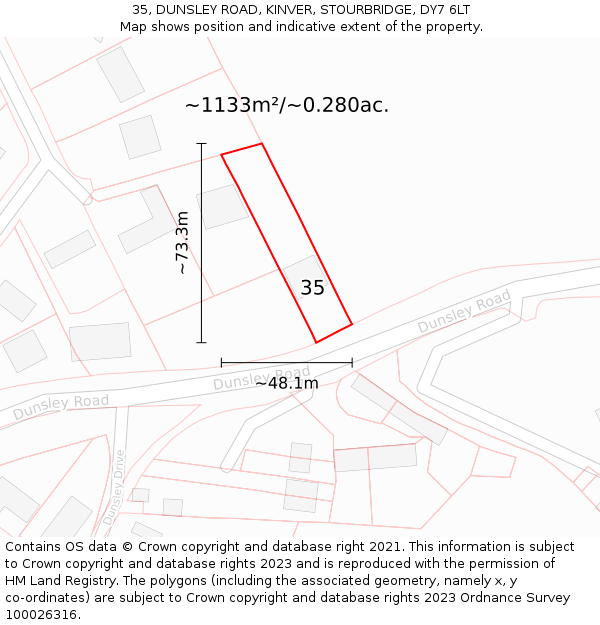 35, DUNSLEY ROAD, KINVER, STOURBRIDGE, DY7 6LT
Map shows position and indicative extent of the property.

~1133m²/~0.280ac.

~73.3m

35

Dunsley Road

Dunsley Road

~48.1m

Dunsley Road

Dunsley Drive

Contains OS data © Crown copyright and database right 2021. This information is subject to Crown copyright and database rights 2023 and is reproduced with the permission of HM Land Registry. The polygons (including the associated geometry, namely x, y co-ordinates) are subject to Crown copyright and database rights 2023 Ordnance Survey 100026316.